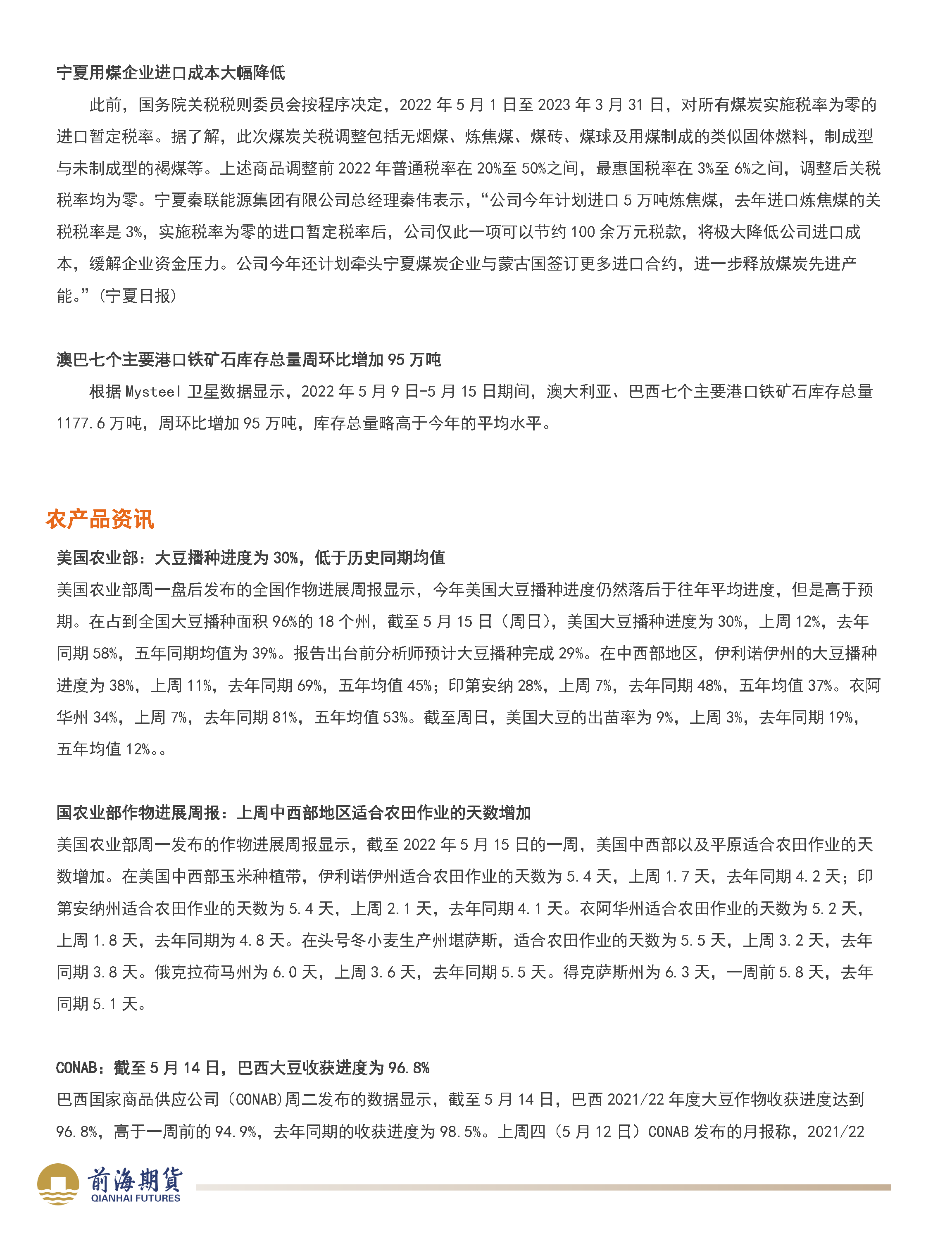 宁夏用煤企业进口成本大幅降低

此前，国务院关税税则委员会按程序决定，2022 年 5 月 1 日至 2023 年 3 月 31 日，对所有煤炭实施税率为零的进口暂定税率。据了解，此次煤炭关税调整包括无烟煤、炼焦煤、煤砖、煤球及用煤制成的类似固体燃料，制成型与未制成型的褐煤等。上述商品调整前 2022 年普通税率在 20%至 50%之间，最惠国税率在 3%至 6%之间，调整后关税税率均为零。宁夏秦联能源集团有限公司总经理秦伟表示，“公司今年计划进口 5 万吨炼焦煤，去年进口炼焦煤的关税税率是 3%，实施税率为零的进口暂定税率后，公司仅此一项可以节约 100 余万元税款，将极大降低公司进口成本，缓解企业资金压力。公司今年还计划牵头宁夏煤炭企业与蒙古国签订更多进口合约，进一步释放煤炭先进产能。”(宁夏日报)

澳巴七个主要港口铁矿石库存总量周环比增加 95 万吨

根据 Mysteel 卫星数据显示，2022 年 5 月 9 日-5 月 15 日期间，澳大利亚、巴西七个主要港口铁矿石库存总量 1177.6 万吨，周环比增加 95 万吨，库存总量略高于今年的平均水平。

农产品资讯

美国农业部：大豆播种进度为 30%，低于历史同期均值

美国农业部周一盘后发布的全国作物进展周报显示，今年美国大豆播种进度仍然落后于往年平均进度，但是高于预期。在占到全国大豆播种面积 96%的 18 个州，截至 5 月 15 日（周日），美国大豆播种进度为 30%，上周 12%，去年同期 58%，五年同期均值为 39%。报告出台前分析师预计大豆播种完成 29%。在中西部地区，伊利诺伊州的大豆播种进度为 38%，上周 11%，去年同期 69%，五年均值 45%；印第安纳 28%，上周 7%，去年同期 48%，五年均值 37%。衣阿华州 34%，上周 7%，去年同期 81%，五年均值 53%。截至周日，美国大豆的出苗率为 9%，上周 3%，去年同期 19%，五年均值 12%。。

国农业部作物进展周报：上周中西部地区适合农田作业的天数增加

美国农业部周一发布的作物进展周报显示，截至 2022 年 5 月 15 日的一周，美国中西部以及平原适合农田作业的天数增加。在美国中西部玉米种植带，伊利诺伊州适合农田作业的天数为 5.4 天，上周 1.7 天，去年同期 4.2 天；印第安纳州适合农田作业的天数为 5.4 天，上周 2.1 天，去年同期 4.1 天。衣阿华州适合农田作业的天数为 5.2 天，上周 1.8 天，去年同期为 4.8 天。在头号冬小麦生产州堪萨斯，适合农田作业的天数为 5.5 天，上周 3.2 天，去年同期 3.8 天。俄克拉荷马州为 6.0 天，上周 3.6 天，去年同期 5.5 天。得克萨斯州为 6.3 天，一周前 5.8 天，去年同期 5.1 天。

CONAB：截至 5 月 14 日，巴西大豆收获进度为 96.8%

巴西国家商品供应公司（CONAB)周二发布的数据显示，截至 5 月 14 日，巴西 2021/22 年度大豆作物收获进度达到 96.8%，高于一周前的 94.9%，去年同期的收获进度为 98.5%。上周四（5 月 12 日）CONAB 发布的月报称，2021/22

前海期貨
QIANHAI FUTURES